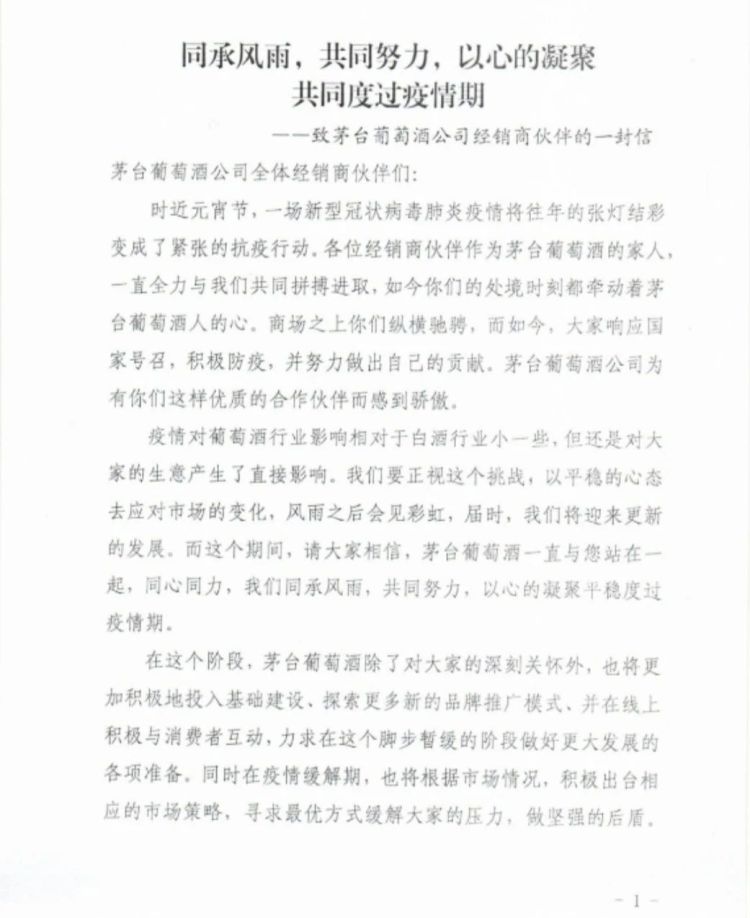 同承风雨，共同努力，以心的凝聚
共同度过疫情期

——致茅台葡萄酒公司经销商伙伴的一封信

茅台葡萄酒公司全体经销商伙伴们：

时近元宵节，一场新型冠状病毒肺炎疫情将往年的张灯结彩变成了紧张的抗疫行动。各位经销商伙伴作为茅台葡萄酒的家人，一直全力与我们共同拼搏进取，如今你们的处境时刻都牵动着茅台葡萄酒人的心。商场之上你们纵横驰骋，而如今，大家响应国家号召，积极防疫，并努力做出自己的贡献。茅台葡萄酒公司为有你们这样优质的合作伙伴而感到骄傲。

疫情对葡萄酒行业影响相对于白酒行业小一些，但还是对大家的生意产生了直接影响。我们要正视这个挑战，以平稳的心态去应对市场的变化，风雨之后会见彩虹，届时，我们将迎来更新的发展。而这个期间，请大家相信，茅台葡萄酒一直与您站在一起，同心同力，我们同承风雨，共同努力，以心的凝聚平稳度过疫情期。

在这个阶段，茅台葡萄酒除了对大家的深刻关怀外，也将更加积极地投入基础建设、探索更多新的品牌推广模式、并在线上积极与消费者互动，力求在这个脚步暂缓的阶段做好更大发展的各项准备。同时在疫情缓解期，也将根据市场情况，积极出台相应的市场策略，寻求最优方式缓解大家的压力，做坚强的后盾。

- 1 -